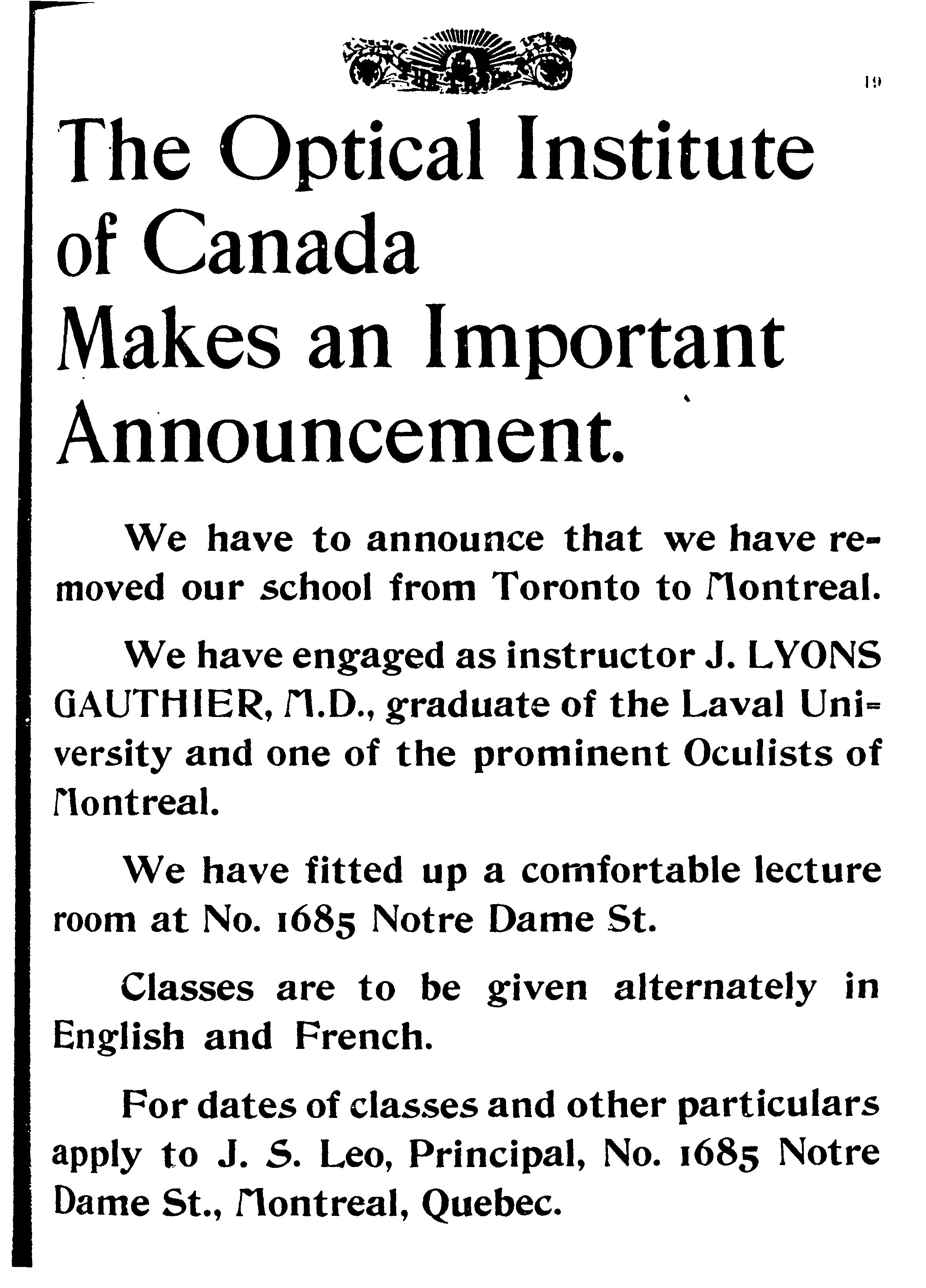 19

The Optical Institute of Canada Makes an Important Announcement.

We have to announce that we have removed our school from Toronto to Montreal.

We have engaged as instructor J. LYONS GAUTHIER, M.D., graduate of the Laval University and one of the prominent Oculists of Montreal.

We have fitted up a comfortable lecture room at No. 1685 Notre Dame St.

Classes are to be given alternately in English and French.

For dates of classes and other particulars apply to J. S. Leo, Principal, No. 1685 Notre Dame St., Montreal, Quebec.